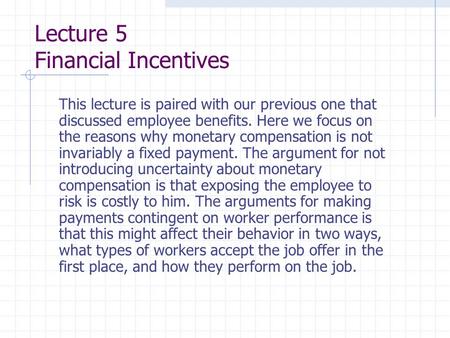 Lecture 5
Financial Incentives

This lecture is paired with our previous one that discussed employee benefits. Here we focus on the reasons why monetary compensation is not invariably a fixed payment. The argument for not introducing uncertainty about monetary compensation is that exposing the employee to risk is costly to him. The arguments for making payments contingent on worker performance is that this might affect their behavior in two ways, what types of workers accept the job offer in the first place, and how they perform on the job.